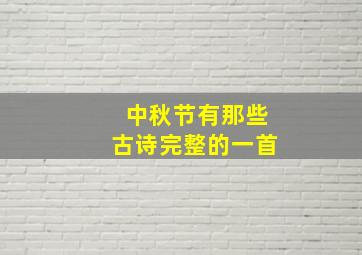 中秋节有那些
古诗完整的一首